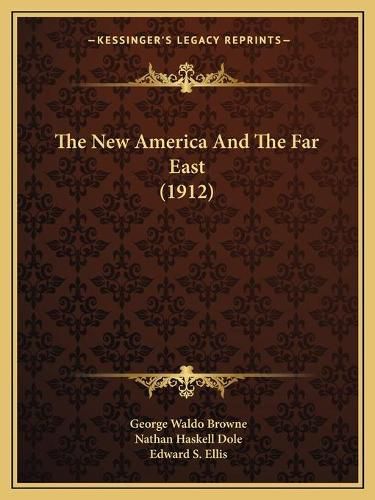 —KESSINGER'S LEGACY REPRINTS—

The New America And The Far East (1912)

George Waldo Browne
Nathan Haskell Dole
Edward S. Ellis